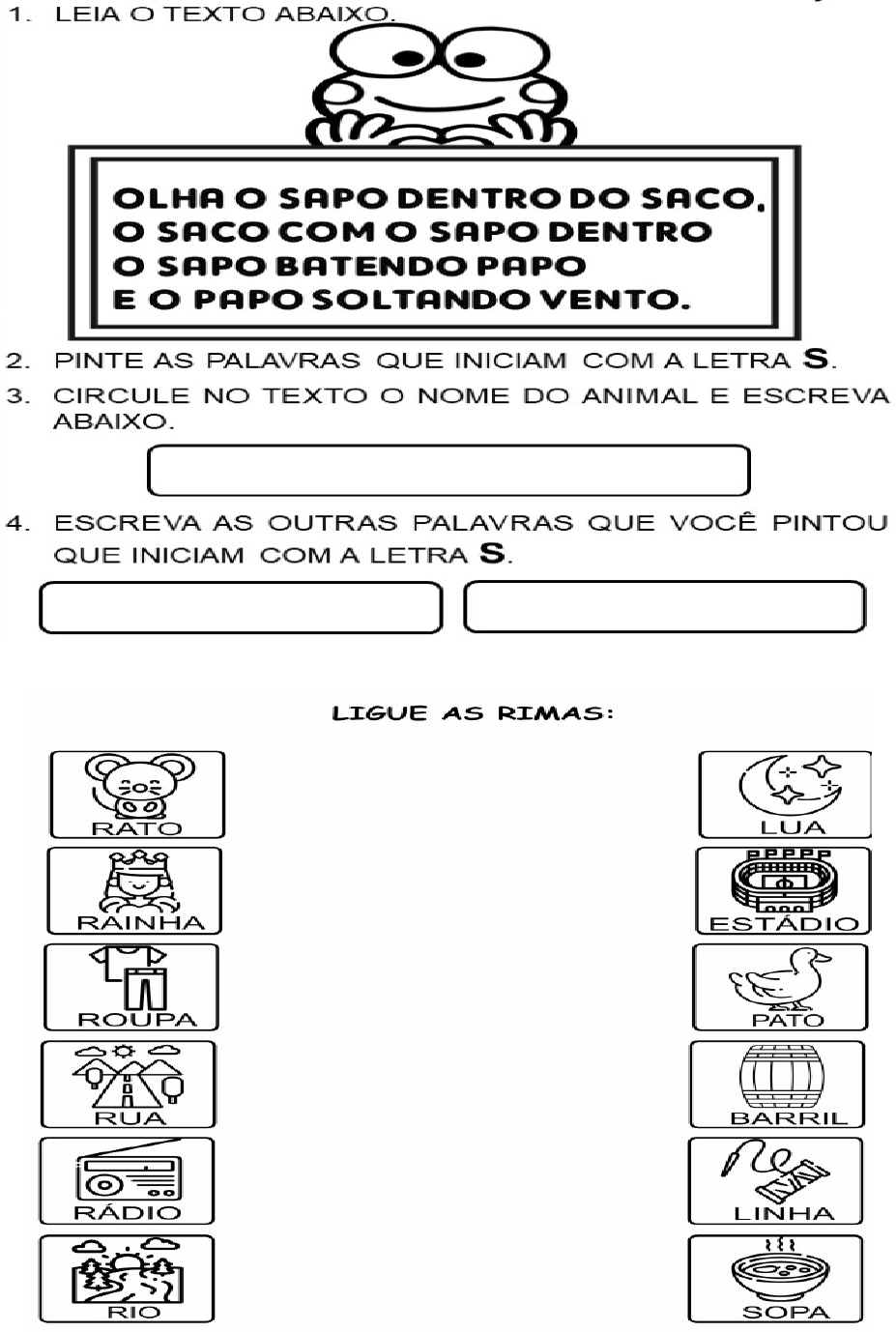 1. LEIA O TEXTO ABAIXO.

OLHA O SAPO DENTRO DO SACO,
O SACO COM O SAPO DENTRO
O SAPO BATENDO PAPO
E O PAPO SOLTANDO VENTO.

2. PINTE AS PALAVRAS QUE INICIAM COM A LETRA S.

3. CIRCULE NO TEXTO O NOME DO ANIMAL E ESCREVA ABAIXO.

4. ESCREVA AS OUTRAS PALAVRAS QUE VOCÊ PINTOU QUE INICIAM COM A LETRA S.

LIGUE AS RIMAS:

RATO
RAINHA
ROUPA
RUA
RÁDIO
RIO

LUA
ESTÁDIO
PATO
BARRIL
LINHA
SOPA